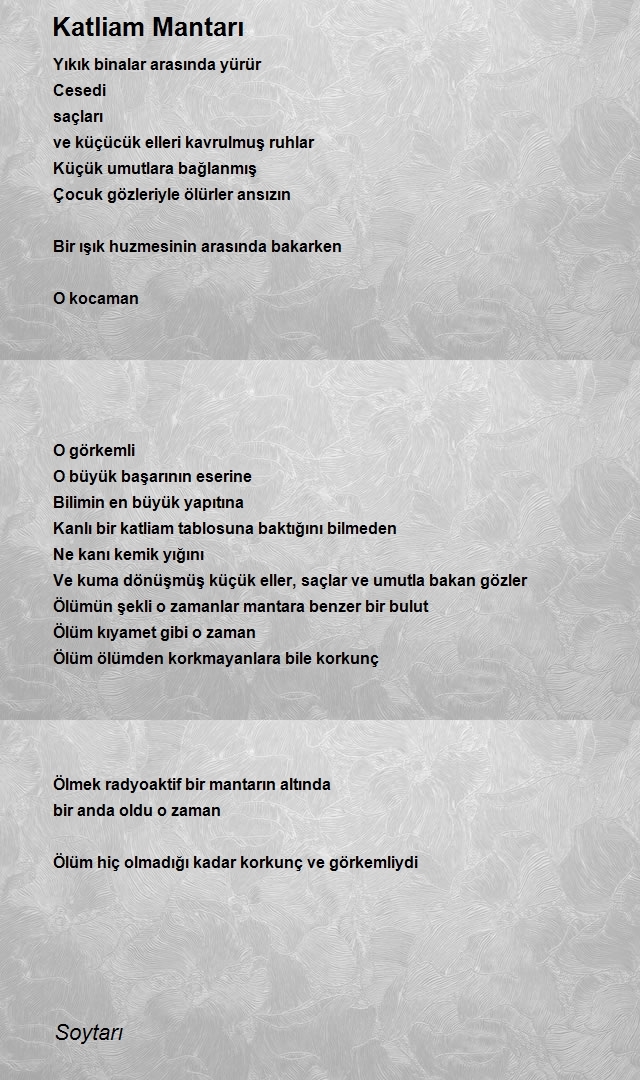 Katliam Mantarı

Yıkık binalar arasında yürür
Cesedi
saçları
ve küçücük elleri kavrulmuş ruhlar
Küçük umutlara bağlanmış
Çocuk gözleriyle ölürler ansızın

Bir ışık huzmesinin arasında bakarken

O kocaman

O görkemli
O büyük başarının eserine
Bilimin en büyük yapıtına
Kanlı bir katliam tablosuna baktığını bilmeden
Ne kanı kemik yığını
Ve kuma dönüşmüş küçük eller, saçlar ve umutla bakan gözler
Ölümün şekli o zamanlar mantara benzer bir bulut
Ölüm kıyamet gibi o zaman
Ölüm ölümden korkmayanlara bile korkunç

Ölmek radyoaktif bir mantarın altında
bir anda oldu o zaman

Ölüm hiç olmadığı kadar korkunç ve görkemliydi

Soytarı